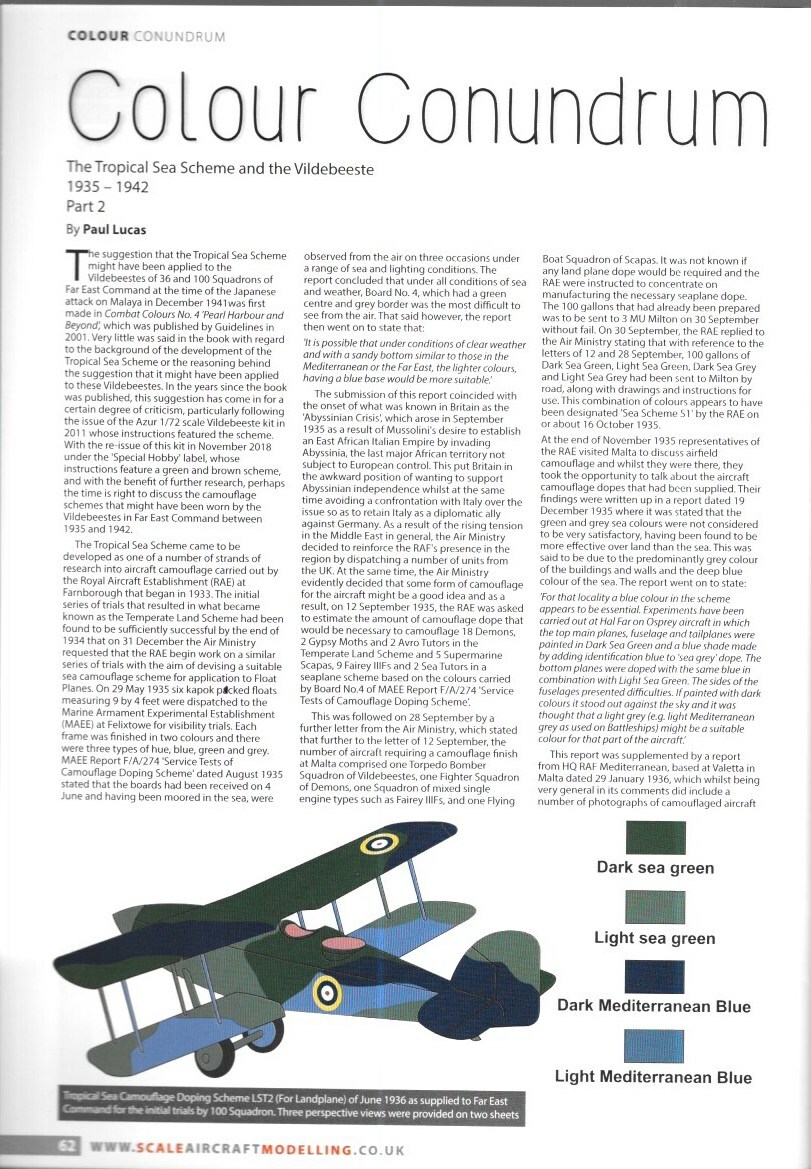 COLOUR CONUNDRUM

Colour Conundrum

The Tropical Sea Scheme and the Vildebeeste
1935 – 1942
Part 2

By Paul Lucas

The suggestion that the Tropical Sea Scheme might have been applied to the Vildebeestes of 36 and 100 Squadrons of Far East Command at the time of the Japanese attack on Malaya in December 1941was first made in Combat Colours No. 4 'Pearl Harbour and Beyond', which was published by Guidelines in 2001. Very little was said in the book with regard to the background of the development of the Tropical Sea Scheme or the reasoning behind the suggestion that it might have been applied to these Vildebeestes. In the years since the book was published, this suggestion has come in for a certain degree of criticism, particularly following the issue of the Azur 1/72 scale Vildebeeste kit in 2011 whose instructions featured the scheme. With the re-issue of this kit in November 2018 under the 'Special Hobby' label, whose instructions feature a green and brown scheme, and with the benefit of further research, perhaps the time is right to discuss the camouflage schemes that might have been worn by the Vildebeestes in Far East Command between 1935 and 1942.

The Tropical Sea Scheme came to be developed as one of a number of strands of research into aircraft camouflage carried out by the Royal Aircraft Establishment (RAE) at Farnborough that began in 1933. The initial series of trials that resulted in what became known as the Temperate Land Scheme had been found to be sufficiently successful by the end of 1934 that on 31 December the Air Ministry requested that the RAE begin work on a similar series of trials with the aim of devising a suitable sea camouflage scheme for application to Float Planes. On 29 May 1935 six kapok packed floats measuring 9 by 4 feet were dispatched to the Marine Armament Experimental Establishment (MAEE) at Felixtowe for visibility trials. Each frame was finished in two colours and there were three types of hue, blue, green and grey. MAEE Report F/A/274 'Service Tests of Camouflage Doping Scheme' dated August 1935 stated that the boards had been received on 4 June and having been moored in the sea, were observed from the air on three occasions under a range of sea and lighting conditions. The report concluded that under all conditions of sea and weather, Board No. 4, which had a green centre and grey border was the most difficult to see from the air. That said however, the report then went on to state that:

'It is possible that under conditions of clear weather and with a sandy bottom similar to those in the Mediterranean or the Far East, the lighter colours, having a blue base would be more suitable.'

The submission of this report coincided with the onset of what was known in Britain as the 'Abyssinian Crisis', which arose in September 1935 as a result of Mussolini's desire to establish an East African Italian Empire by invading Abyssinia, the last major African territory not subject to European control. This put Britain in the awkward position of wanting to support Abyssinian independence whilst at the same time avoiding a confrontation with Italy over the issue so as to retain Italy as a diplomatic ally against Germany. As a result of the rising tension in the Middle East in general, the Air Ministry decided to reinforce the RAF's presence in the region by dispatching a number of units from the UK. At the same time, the Air Ministry evidently decided that some form of camouflage for the aircraft might be a good idea and as a result, on 12 September 1935, the RAE was asked to estimate the amount of camouflage dope that would be necessary to camouflage 18 Demons, 2 Gypsy Moths and 2 Avro Tutors in the Temperate Land Scheme and 5 Supermarine Scapas, 9 Fairey IIIFs and 2 Sea Tutors in a seaplane scheme based on the colours carried by Board No.4 of MAEE Report F/A/274 'Service Tests of Camouflage Doping Scheme'.

This was followed on 28 September by a further letter from the Air Ministry, which stated that further to the letter of 12 September, the number of aircraft requiring a camouflage finish at Malta comprised one Torpedo Bomber Squadron of Vildebeestes, one Fighter Squadron of Demons, one Squadron of mixed single engine types such as Fairey IIIFs, and one Flying Boat Squadron of Scapas. It was not known if any land plane dope would be required and the RAE were instructed to concentrate on manufacturing the necessary seaplane dope. The 100 gallons that had already been prepared was to be sent to 3 MU Milton on 30 September without fail. On 30 September, the RAE replied to the Air Ministry stating that with reference to the letters of 12 and 28 September, 100 gallons of Dark Sea Green, Light Sea Green, Dark Sea Grey and Light Sea Grey had been sent to Milton by road, along with drawings and instructions for use. This combination of colours appears to have been designated 'Sea Scheme S1' by the RAE on or about 16 October 1935.

At the end of November 1935 representatives of the RAE visited Malta to discuss airfield camouflage and whilst they were there, they took the opportunity to talk about the aircraft camouflage dopes that had been supplied. Their findings were written up in a report dated 19 December 1935 where it was stated that the green and grey sea colours were not considered to be very satisfactory, having been found to be more effective over land than the sea. This was said to be due to the predominantly grey colour of the buildings and walls and the deep blue colour of the sea. The report went on to state:

'For that locality a blue colour in the scheme appears to be essential. Experiments have been carried out at Hal Far on Osprey aircraft in which the top main planes, fuselage and tailplanes were painted in Dark Sea Green and a blue shade made by adding identification blue to 'sea grey' dope. The bottom planes were doped with the same blue in combination with Light Sea Green. The sides of the fuselages presented difficulties. If painted with dark colours it stood out against the sky and it was thought that a light grey (e.g. light Mediterranean grey as used on Battleships) might be a suitable colour for that part of the aircraft.'

This report was supplemented by a report from HQ RAF Mediterranean, based at Valetta in Malta dated 29 January 1936, which whilst being very general in its comments did include a number of photographs of camouflaged aircraft

Dark sea green

Light sea green

Dark Mediterranean Blue

Light Mediterranean Blue

Tropical Sea Camouflage Doping Scheme LST2 (For Landplane) of June 1936 as supplied to Far East Command for the initial trials by 100 Squadron. Three perspective views were provided on two sheets

62 WWW.SCALEAIRCRAFTMODELLING.CO.UK